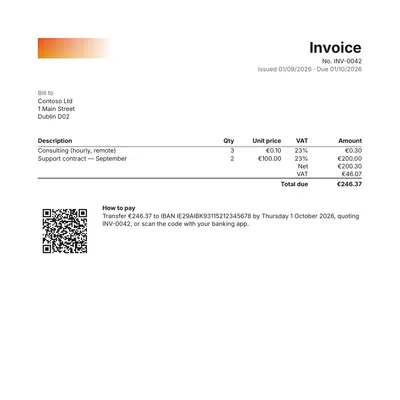 Invoice
No. INV-0042
Issued 01/09/2026 · Due 01/10/2026

Bill to
Contoso Ltd
1 Main Street
Dublin D02

| Description | Qty | Unit price | VAT | Amount |
|---|---|---|---|---|
| Consulting (hourly, remote) | 3 | €0.10 | 23% | €0.30 |
| Support contract — September | 2 | €100.00 | 23% | €200.00 |
| | | | Net | €200.30 |
| | | | VAT | €46.07 |
| | | | Total due | €246.37 |

How to pay
Transfer €246.37 to IBAN IE29AIBK93115212345678 by Thursday 1 October 2026, quoting INV-0042, or scan the code with your banking app.